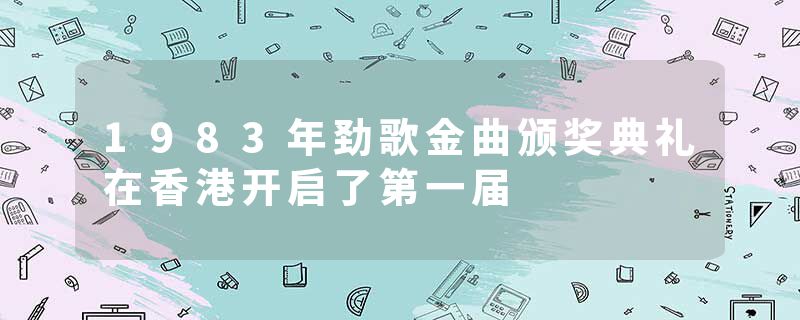 1983年劲歌金曲颁奖典礼在香港开启了第一届

STATIONERY